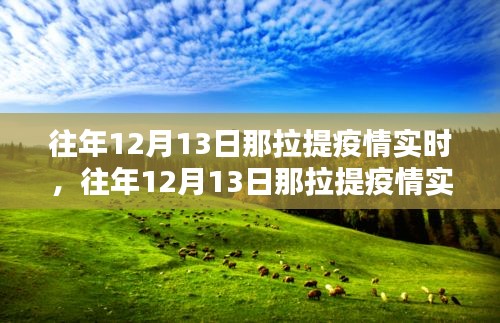 往年12月13日那拉提疫情实时，往年12月13日那拉提疫情实